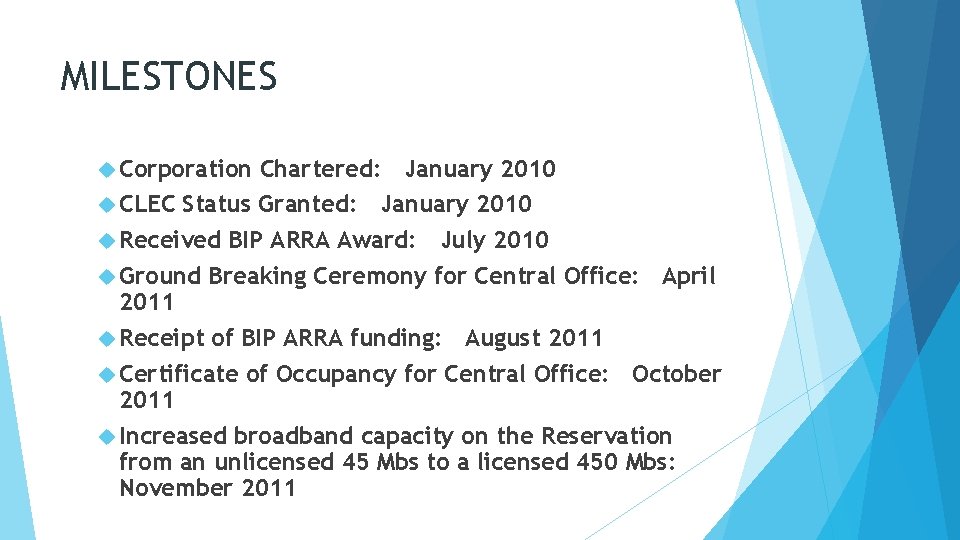 MILESTONES

Corporation Chartered: January 2010

CLEC Status Granted: January 2010

Received BIP ARRA Award: July 2010

Ground Breaking Ceremony for Central Office: April 2011

Receipt of BIP ARRA funding: August 2011

Certificate of Occupancy for Central Office: October 2011

Increased broadband capacity on the Reservation from an unlicensed 45 Mbs to a licensed 450 Mbs: November 2011